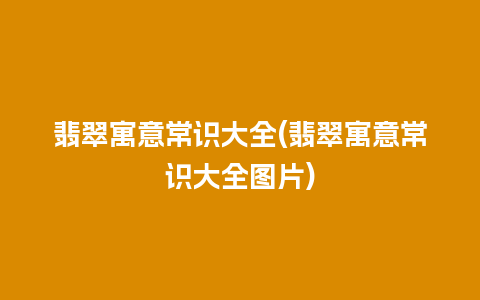 翡翠寓意常识大全(翡翠寓意常识大全图片)